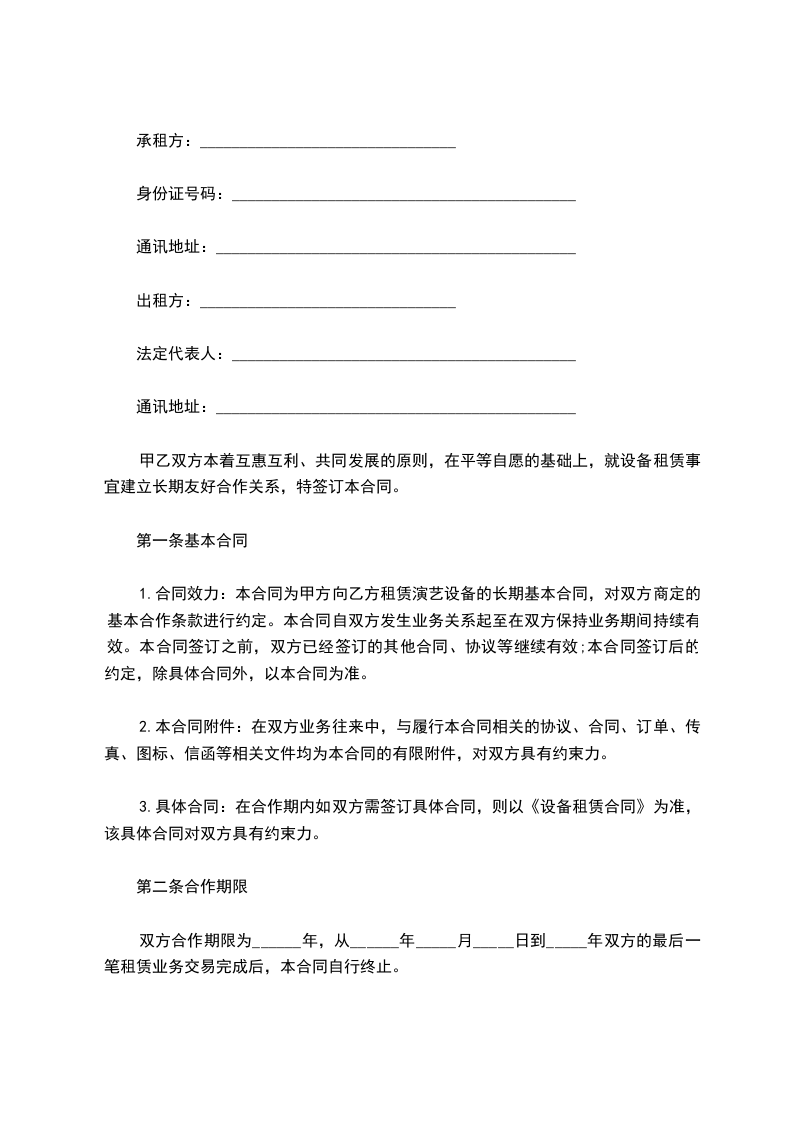 承租方：________________________________

身份证号码：___________________________________________

通讯地址：_____________________________________________

出租方：________________________________

法定代表人：___________________________________________

通讯地址：_____________________________________________

甲乙双方本着互惠互利、共同发展的原则，在平等自愿的基础上，就设备租赁事宜建立长期友好合作关系，特签订本合同。

第一条基本合同

1.合同效力：本合同为甲方向乙方租赁演艺设备的长期基本合同，对双方商定的基本合作条款进行约定。本合同自双方发生业务关系起至在双方保持业务期间持续有效。本合同签订之前，双方已经签订的其他合同、协议等继续有效;本合同签订后的约定，除具体合同外，以本合同为准。

2.本合同附件：在双方业务往来中，与履行本合同相关的协议、合同、订单、传真、图标、信函等相关文件均为本合同的有限附件，对双方具有约束力。

3.具体合同：在合作期内如双方需签订具体合同，则以《设备租赁合同》为准，该具体合同对双方具有约束力。

第二条合作期限

双方合作期限为______年，从______年_____月_____日到_____年双方的最后一笔租赁业务交易完成后，本合同自行终止。